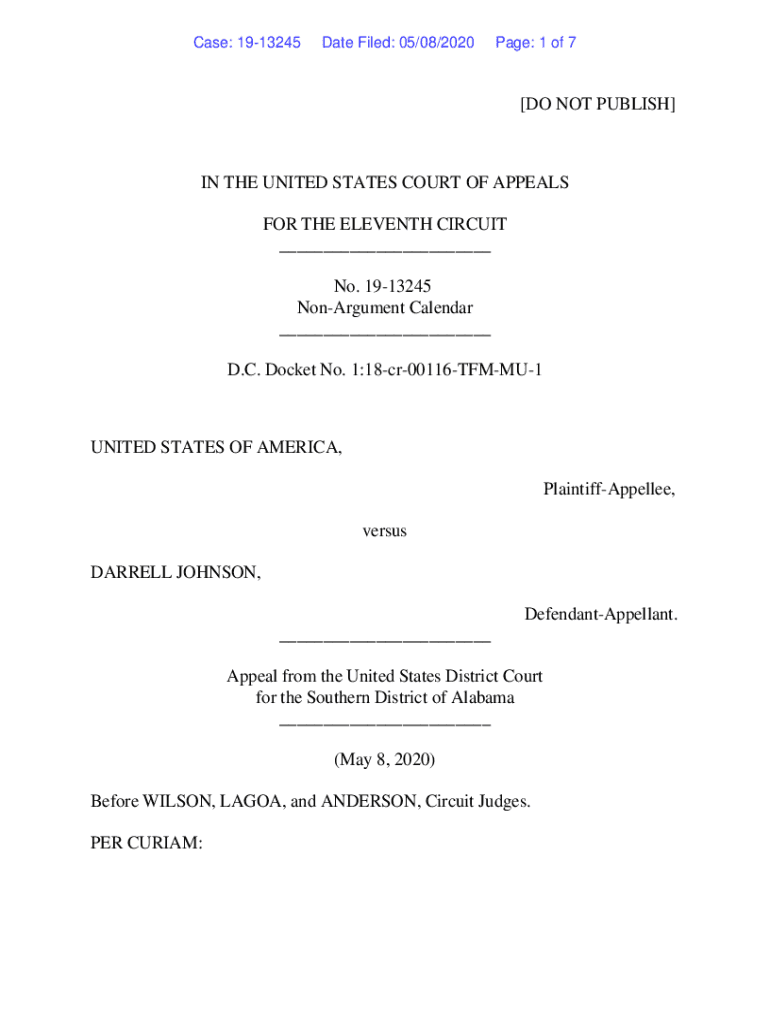 Case: 19-13245 Date Filed: 05/08/2020 Page: 1 of 7

[DO NOT PUBLISH]

IN THE UNITED STATES COURT OF APPEALS

FOR THE ELEVENTH CIRCUIT
________________________

No. 19-13245
Non-Argument Calendar
________________________

D.C. Docket No. 1:18-cr-00116-TFM-MU-1

UNITED STATES OF AMERICA,

Plaintiff-Appellee,

versus

DARRELL JOHNSON,

Defendant-Appellant.
________________________

Appeal from the United States District Court
for the Southern District of Alabama
________________________

(May 8, 2020)

Before WILSON, LAGOA, and ANDERSON, Circuit Judges.

PER CURIAM: